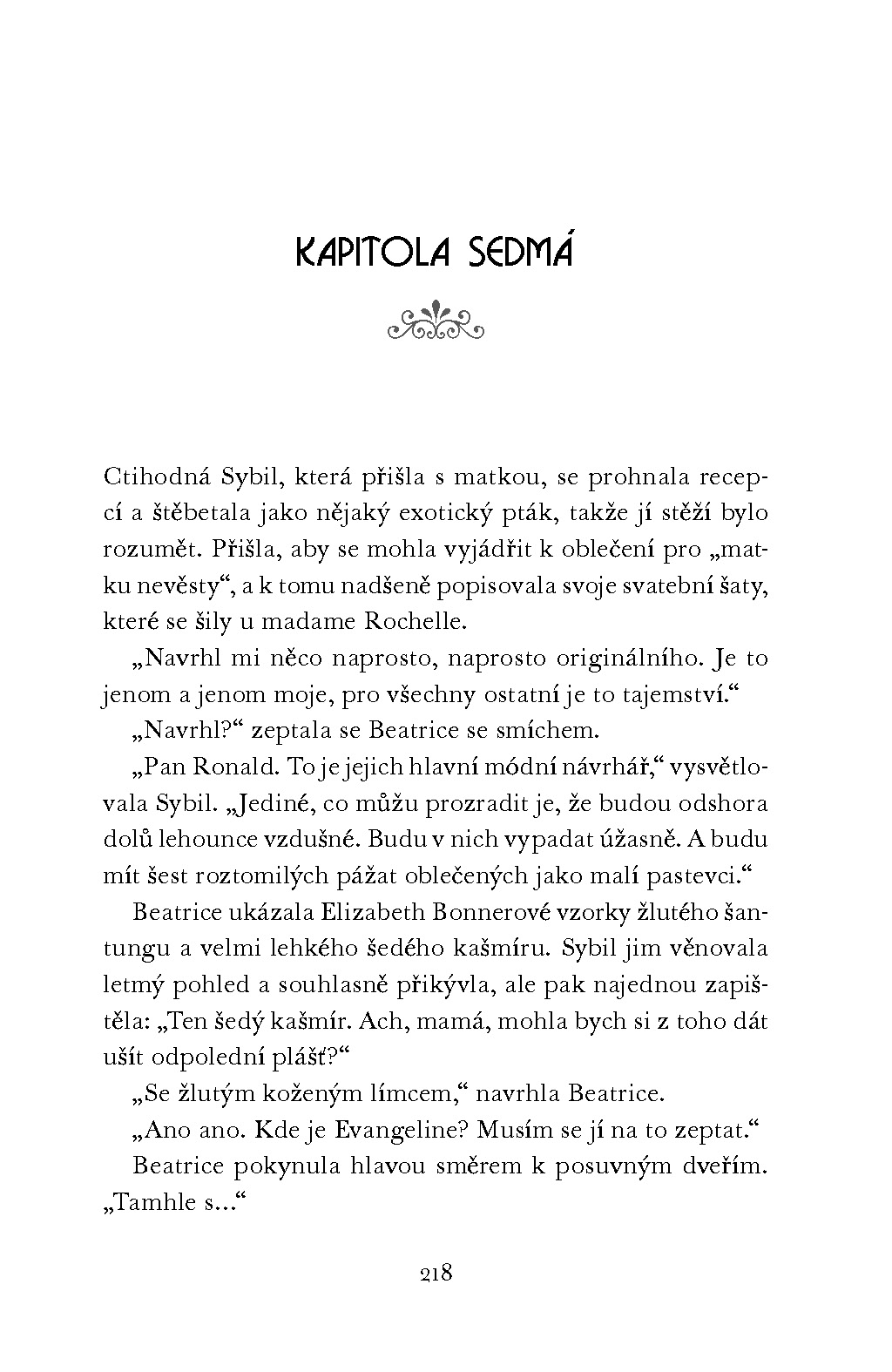 KAPITOLA SEDMÁ

Ctihodná Sybil, která přišla s matkou, se prohnala recepcí a štěbetala jako nějaký exotický pták, takže jí stěží bylo rozumět. Přišla, aby se mohla vyjádřit k oblečení pro „matku nevěsty“, a k tomu nadšeně popisovala svoje svatební šaty, které se šily u madame Rochelle.

„Navrhl mi něco naprosto, naprosto originálního. Je to jenom a jenom moje, pro všechny ostatní je to tajemství.“

„Navrhl?“ zeptala se Beatrice se smíchem.

„Pan Ronald. To je jejich hlavní módní návrhář,“ vysvětlovala Sybil. „Jediné, co můžu prozradit je, že budou odshora dolů lehounce vzdušné. Budu v nich vypadat úžasně. A budu mít šest roztomilých pážat oblečených jako malí pastevci.“

Beatrice ukázala Elizabeth Bonnerové vzorky žlutého šantungu a velmi lehkého šedého kašmíru. Sybil jim věnovala letmý pohled a souhlasně přikývla, ale pak najednou zapištěla: „Ten šedý kašmír. Ach, mamá, mohla bych si z toho dát ušít odpolední plášť?“

„Se žlutým koženým límcem,“ navrhla Beatrice.

„Ano ano. Kde je Evangeline? Musím se jí na to zeptat.“

Beatrice pokynula hlavou směrem k posuvným dveřím. „Tamhle s...“

218